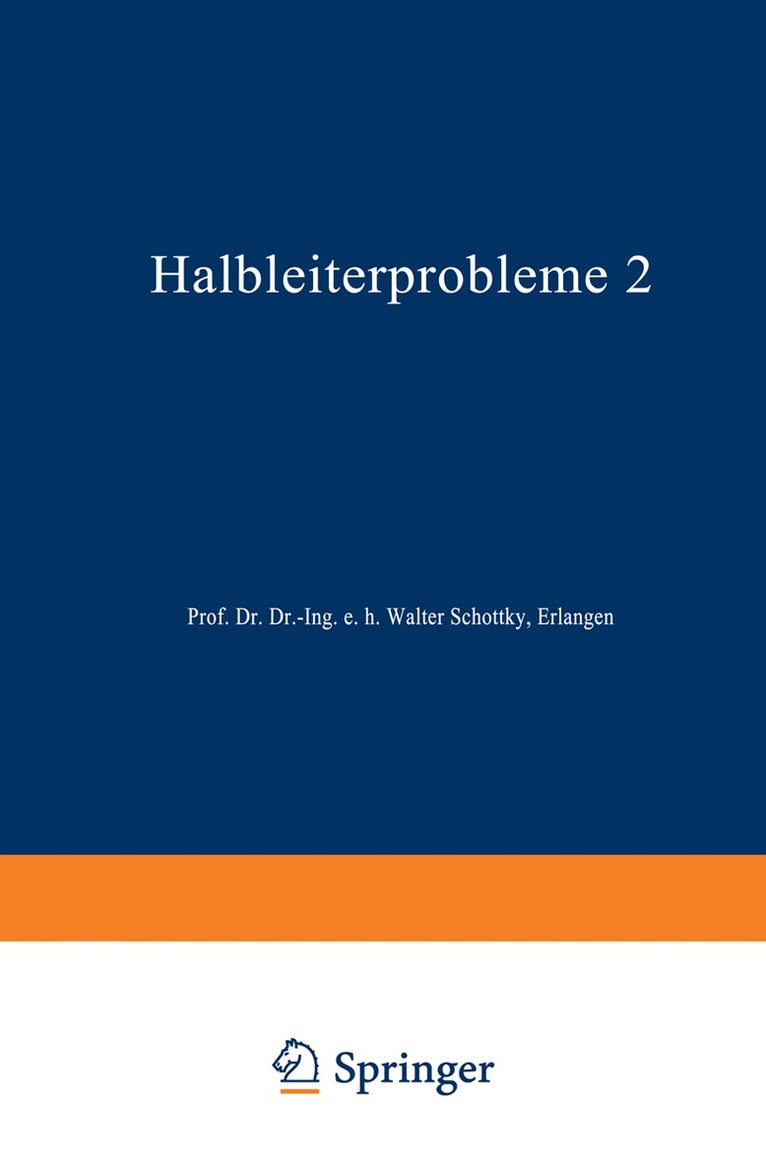 Halbleiterprobleme 2

Prof. Dr. Dr.-Ing. e. h. Walter Schottky, Erlangen

Springer